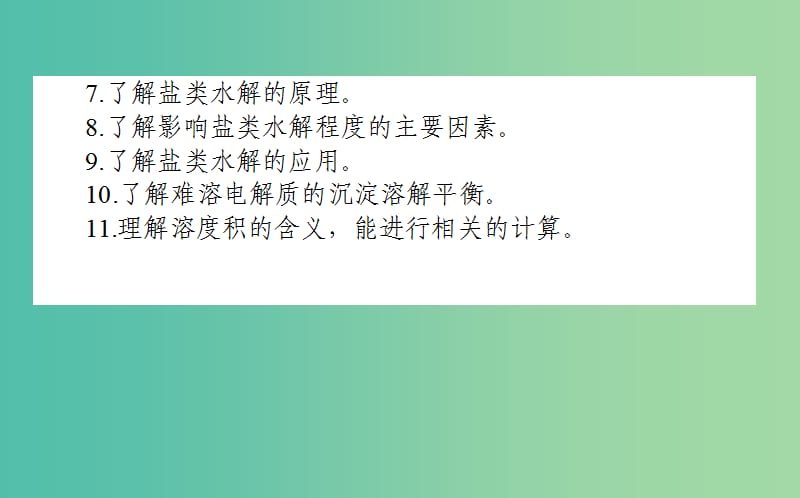 7.了解盐类水解的原理。
8.了解影响盐类水解程度的主要因素。
9.了解盐类水解的应用。
10.了解难溶电解质的沉淀溶解平衡。
11.理解溶度积的含义，能进行相关的计算。